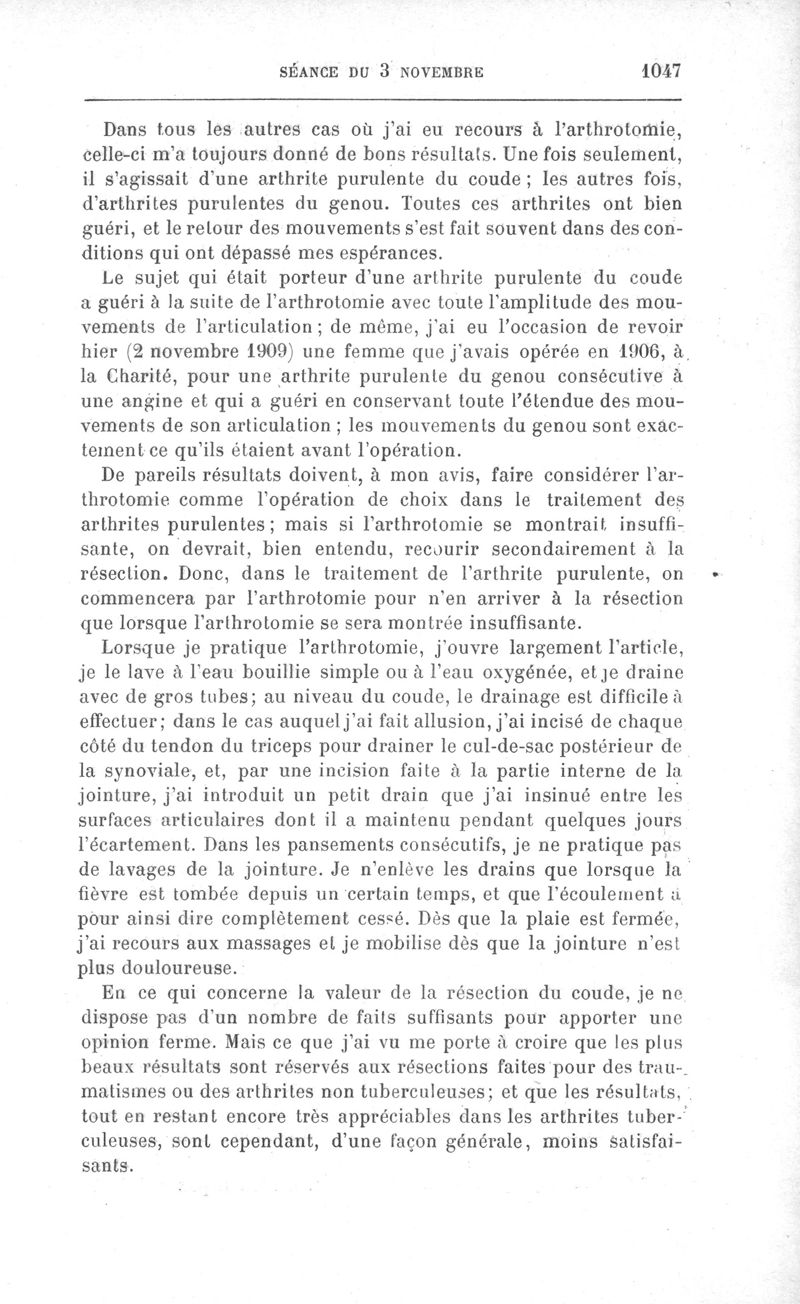 SÉANCE DU 3 NOVEMBRE 1047

Dans tous les autres cas où j'ai eu recours à l'arthrotomie, celle-ci m'a toujours donné de bons résultats. Une fois seulement, il s'agissait d'une arthrite purulente du coude ; les autres fois, d'arthrites purulentes du genou. Toutes ces arthrites ont bien guéri, et le retour des mouvements s'est fait souvent dans des conditions qui ont dépassé mes espérances.

Le sujet qui était porteur d'une arthrite purulente du coude a guéri à la suite de l'arthrotomie avec toute l'amplitude des mouvements de l'articulation ; de même, j'ai eu l'occasion de revoir hier (2 novembre 1909) une femme que j'avais opérée en 1906, à la Charité, pour une arthrite purulente du genou consécutive à une angine et qui a guéri en conservant toute l'étendue des mouvements de son articulation ; les mouvements du genou sont exactement ce qu'ils étaient avant l'opération.

De pareils résultats doivent, à mon avis, faire considérer l'arthrotomie comme l'opération de choix dans le traitement des arthrites purulentes ; mais si l'arthrotomie se montrait insuffisante, on devrait, bien entendu, recourir secondairement à la résection. Donc, dans le traitement de l'arthrite purulente, on commencera par l'arthrotomie pour n'en arriver à la résection que lorsque l'arthrotomie se sera montrée insuffisante.

Lorsque je pratique l'arthrotomie, j'ouvre largement l'article, je le lave à l'eau bouillie simple ou à l'eau oxygénée, et je draine avec de gros tubes ; au niveau du coude, le drainage est difficile à effectuer ; dans le cas auquel j'ai fait allusion, j'ai incisé de chaque côté du tendon du triceps pour drainer le cul-de-sac postérieur de la synoviale, et, par une incision faite à la partie interne de la jointure, j'ai introduit un petit drain que j'ai insinué entre les surfaces articulaires dont il a maintenu pendant quelques jours l'écartement. Dans les pansements consécutifs, je ne pratique pas de lavages de la jointure. Je n'enlève les drains que lorsque la fièvre est tombée depuis un certain temps, et que l'écoulement a pour ainsi dire complètement cessé. Dès que la plaie est fermée, j'ai recours aux massages et je mobilise dès que la jointure n'est plus douloureuse.

En ce qui concerne la valeur de la résection du coude, je ne dispose pas d'un nombre de faits suffisants pour apporter une opinion ferme. Mais ce que j'ai vu me porte à croire que les plus beaux résultats sont réservés aux résections faites pour des traumatismes ou des arthrites non tuberculeuses ; et que les résultats, tout en restant encore très appréciables dans les arthrites tuberculeuses, sont cependant, d'une façon générale, moins satisfaisants.